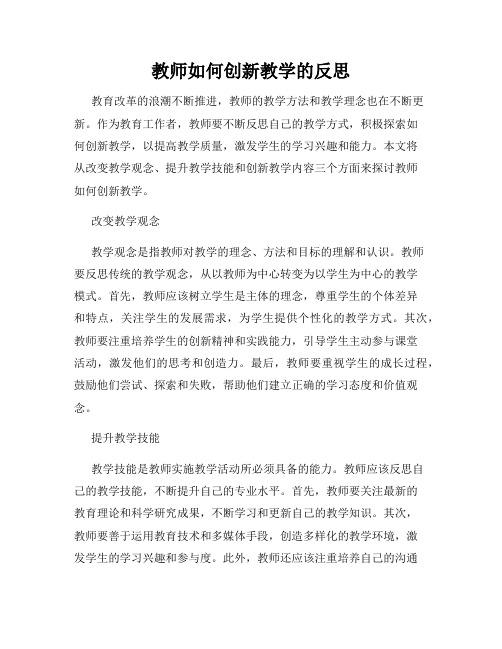 教师如何创新教学的反思

教育改革的浪潮不断推进，教师的教学方法和教学理念也在不断更新。作为教育工作者，教师要不断反思自己的教学方式，积极探索如何创新教学，以提高教学质量，激发学生的学习兴趣和能力。本文将从改变教学观念、提升教学技能和创新教学内容三个方面来探讨教师如何创新教学。

改变教学观念

教学观念是指教师对教学的理念、方法和目标的理解和认识。教师要反思传统的教学观念，从以教师为中心转变为以学生为中心的教学模式。首先，教师应该树立学生是主体的理念，尊重学生的个体差异和特点，关注学生的发展需求，为学生提供个性化的教学方式。其次，教师要注重培养学生的创新精神和实践能力，引导学生主动参与课堂活动，激发他们的思考和创造力。最后，教师要重视学生的成长过程，鼓励他们尝试、探索和失败，帮助他们建立正确的学习态度和价值观念。

提升教学技能

教学技能是教师实施教学活动所必须具备的能力。教师应该反思自己的教学技能，不断提升自己的专业水平。首先，教师要关注最新的教育理论和科学研究成果，不断学习和更新自己的教学知识。其次，教师要善于运用教育技术和多媒体手段，创造多样化的教学环境，激发学生的学习兴趣和参与度。此外，教师还应该注重培养自己的沟通